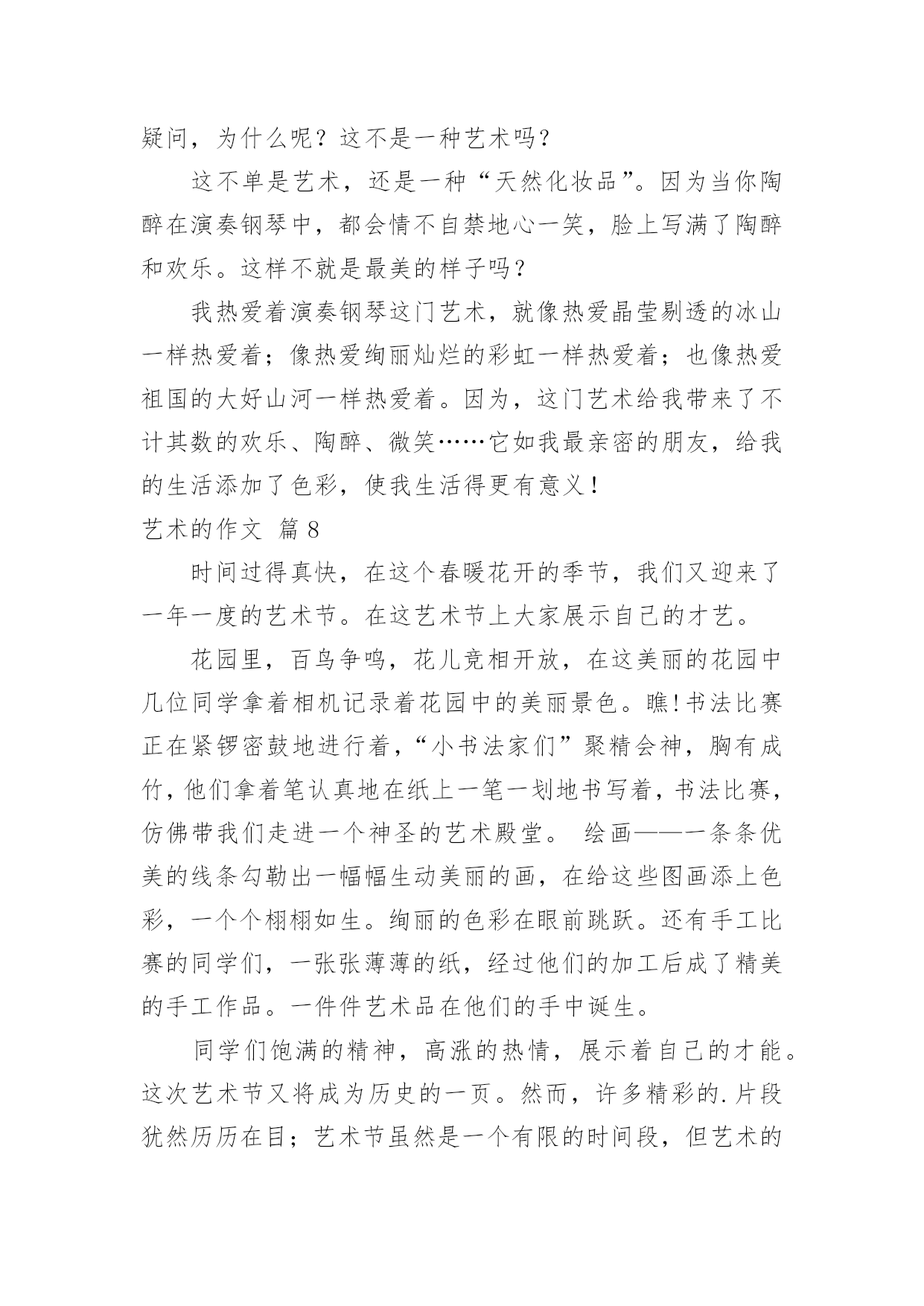 疑问，为什么呢？这不是一种艺术吗？

这不单是艺术，还是一种“天然化妆品”。因为当你陶醉在演奏钢琴中，都会情不自禁地心一笑，脸上写满了陶醉和欢乐。这样不就是最美的样子吗？

我热爱着演奏钢琴这门艺术，就像热爱晶莹剔透的冰山一样热爱着；像热爱绚丽灿烂的彩虹一样热爱着；也像热爱祖国的大好山河一样热爱着。因为，这门艺术给我带来了不计其数的欢乐、陶醉、微笑……它如我最亲密的朋友，给我的生活添加了色彩，使我生活得更有意义！

艺术的作文 篇8

时间过得真快，在这个春暖花开的季节，我们又迎来了一年一度的艺术节。在这艺术节上大家展示自己的才艺。

花园里，百鸟争鸣，花儿竞相开放，在这美丽的花园中几位同学拿着相机记录着花园中的美丽景色。瞧!书法比赛正在紧锣密鼓地进行着，“小书法家们”聚精会神，胸有成竹，他们拿着笔认真地在纸上一笔一划地书写着，书法比赛，仿佛带我们走进一个神圣的艺术殿堂。 绘画——一条条优美的线条勾勒出一幅幅生动美丽的画，在给这些图画添上色彩，一个个栩栩如生。绚丽的色彩在眼前跳跃。还有手工比赛的同学们，一张张薄薄的纸，经过他们的加工后成了精美的手工作品。一件件艺术品在他们的手中诞生。

同学们饱满的精神，高涨的热情，展示着自己的才能。这次艺术节又将成为历史的一页。然而，许多精彩的.片段犹然历历在目；艺术节虽然是一个有限的时间段，但艺术的